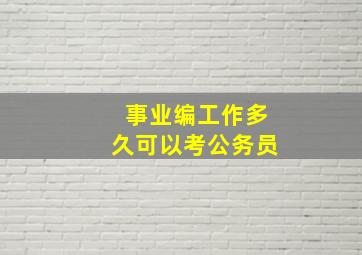 事业编工作多久可以考公务员